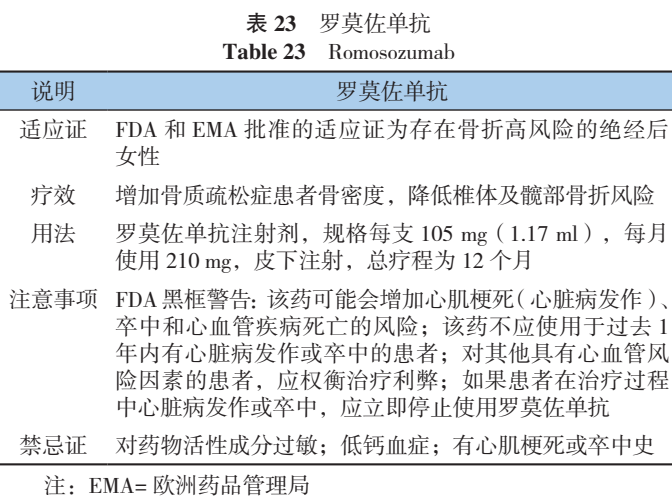 表 23 罗莫佐单抗
Table 23 Romosozumab

| 说明 | 罗莫佐单抗 |
|---|---|
| 适应证 | FDA 和 EMA 批准的适应证为存在骨折高风险的绝经后女性 |
| 疗效 | 增加骨质疏松症患者骨密度，降低椎体及髋部骨折风险 |
| 用法 | 罗莫佐单抗注射剂，规格每支 105 mg（1.17 ml），每月使用 210 mg，皮下注射，总疗程为 12 个月 |
| 注意事项 | FDA 黑框警告：该药可能会增加心肌梗死（心脏病发作）、卒中和心血管疾病死亡的风险；该药不应使用于过去 1 年内有心脏病发作或卒中的患者；对其他具有心血管风险因素的患者，应权衡治疗利弊；如果患者在治疗过程中心脏病发作或卒中，应立即停止使用罗莫佐单抗 |
| 禁忌证 | 对药物活性成分过敏；低钙血症；有心肌梗死或卒中史 |

注：EMA= 欧洲药品管理局